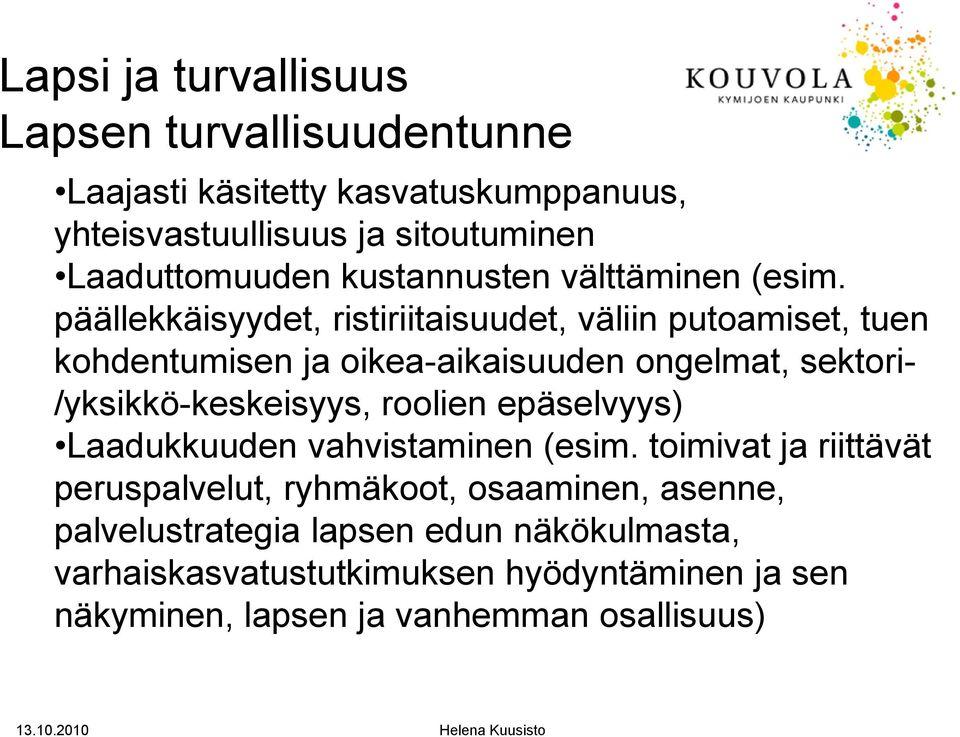 Lapsi ja turvallisuus
Lapsen turvallisuudentunne

KOUVOLA
KYMIJOEN KAUPUNKI

•Laajasti käsitetty kasvatuskumppanuus, yhteisvastuullisuus ja sitoutuminen
•Laaduttomuuden kustannusten välttäminen (esim. päällekkäisyydet, ristiriitaisuudet, väliin putoamiset, tuen kohdentumisen ja oikea-aikaisuuden ongelmat, sektori-/yksikkö-keskeisyys, roolien epäselvyys)
•Laadukkuuden vahvistaminen (esim. toimivat ja riittävät peruspalvelut, ryhmäkoot, osaaminen, asenne, palvelustrategia lapsen edun näkökulmasta, varhaiskasvatustutkimuksen hyödyntäminen ja sen näkyminen, lapsen ja vanhemman osallisuus)

13.10.2010

Helena Kuusisto